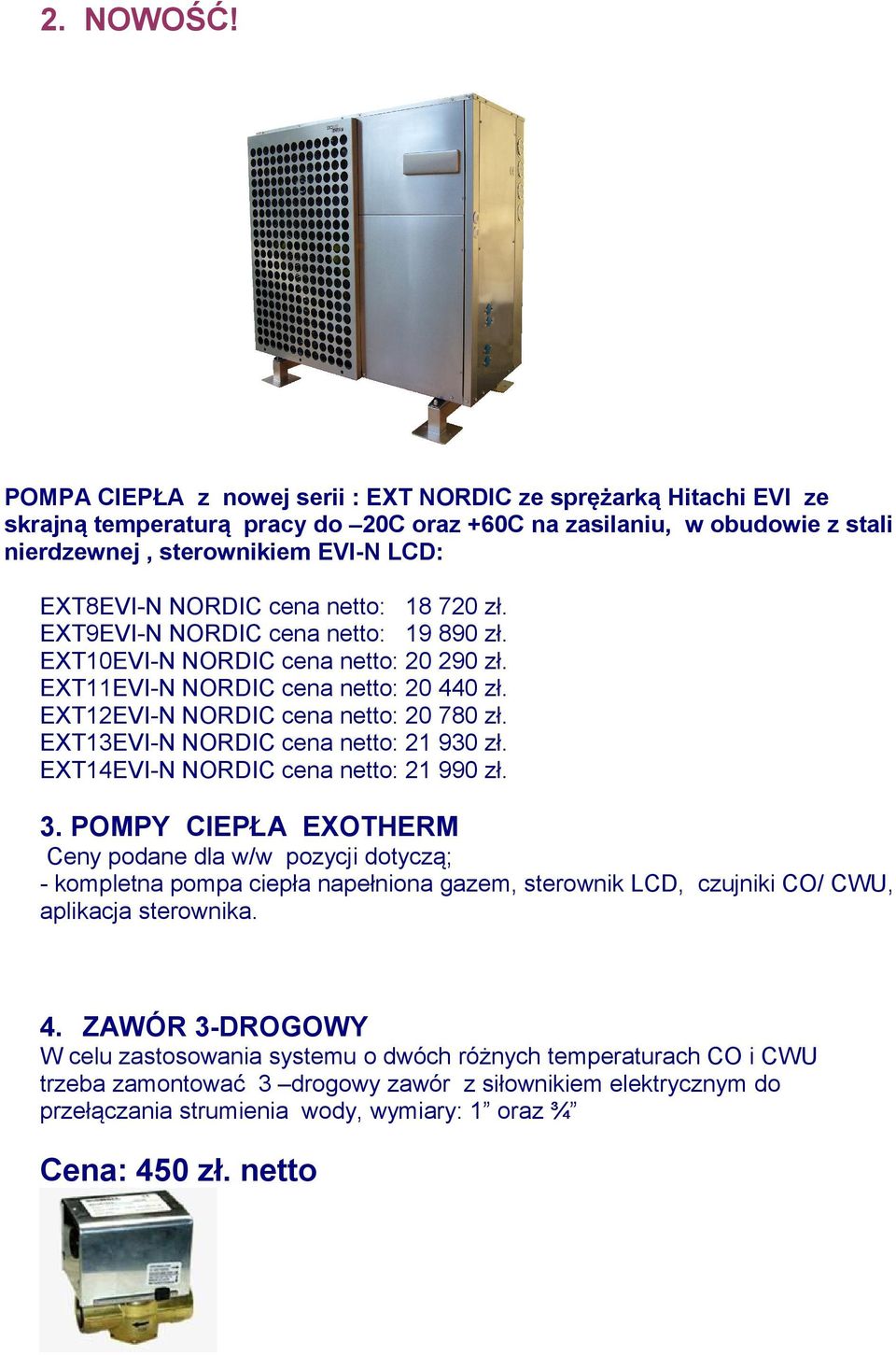 2. NOWOŚĆ!

POMPA CIEPŁA z nowej serii : EXT NORDIC ze sprężarką Hitachi EVI ze skrajną temperaturą pracy do –20C oraz +60C na zasilaniu, w obudowie z stali nierdzewnej , sterownikiem EVI-N LCD:

EXT8EVI-N NORDIC cena netto: 18 720 zł.
EXT9EVI-N NORDIC cena netto: 19 890 zł.
EXT10EVI-N NORDIC cena netto: 20 290 zł.
EXT11EVI-N NORDIC cena netto: 20 440 zł.
EXT12EVI-N NORDIC cena netto: 20 780 zł.
EXT13EVI-N NORDIC cena netto: 21 930 zł.
EXT14EVI-N NORDIC cena netto: 21 990 zł.

3. POMPY CIEPŁA EXOTHERM
Ceny podane dla w/w pozycji dotyczą;
- kompletna pompa ciepła napełniona gazem, sterownik LCD, czujniki CO/ CWU, aplikacja sterownika.

4. ZAWÓR 3-DROGOWY
W celu zastosowania systemu o dwóch różnych temperaturach CO i CWU trzeba zamontować 3 –drogowy zawór z siłownikiem elektrycznym do przełączania strumienia wody, wymiary: 1” oraz ¾”

Cena: 450 zł. netto